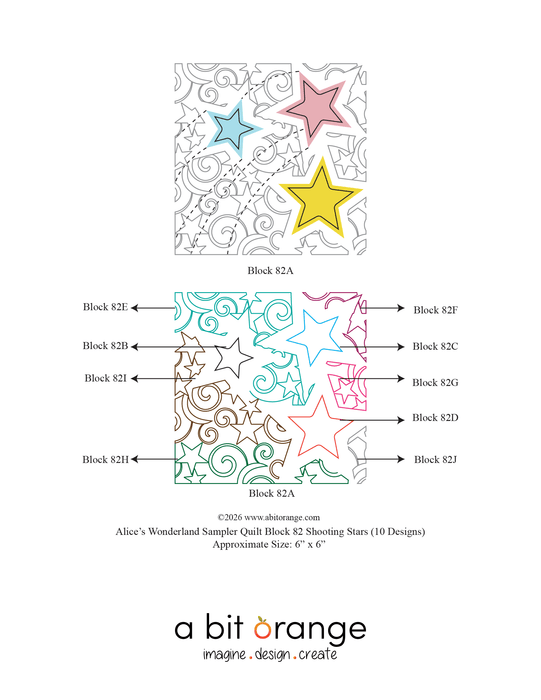 Block 82A

Block 82E
Block 82B
Block 82I
Block 82H

Block 82F
Block 82C
Block 82G
Block 82D
Block 82J

Block 82A

©2026 www.abitorange.com
Alice's Wonderland Sampler Quilt Block 82 Shooting Stars (10 Designs)
Approximate Size: 6" x 6"

a bit orange
imagine . design . create